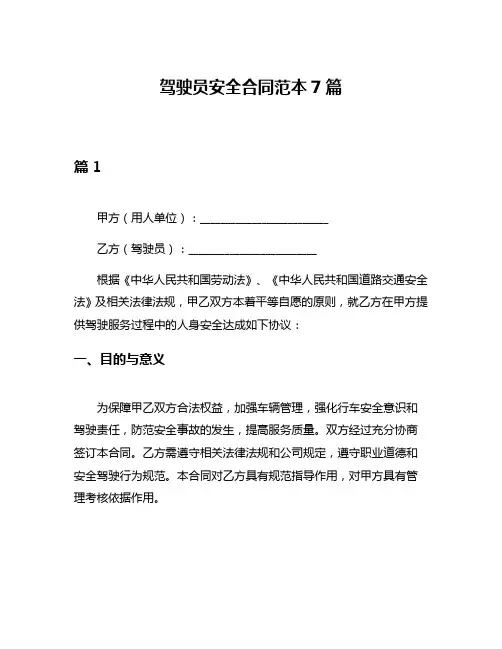 驾驶员安全合同范本 7 篇

篇 1

甲方（用人单位）：____________________

乙方（驾驶员）：____________________

根据《中华人民共和国劳动法》、《中华人民共和国道路交通安全法》及相关法律法规，甲乙双方本着平等自愿的原则，就乙方在甲方提供驾驶服务过程中的人身安全达成如下协议：

一、目的与意义

为保障甲乙双方合法权益，加强车辆管理，强化行车安全意识和驾驶责任，防范安全事故的发生，提高服务质量。双方经过充分协商签订本合同。乙方需遵守相关法律法规和公司规定，遵守职业道德和安全驾驶行为规范。本合同对乙方具有规范指导作用，对甲方具有管理考核依据作用。